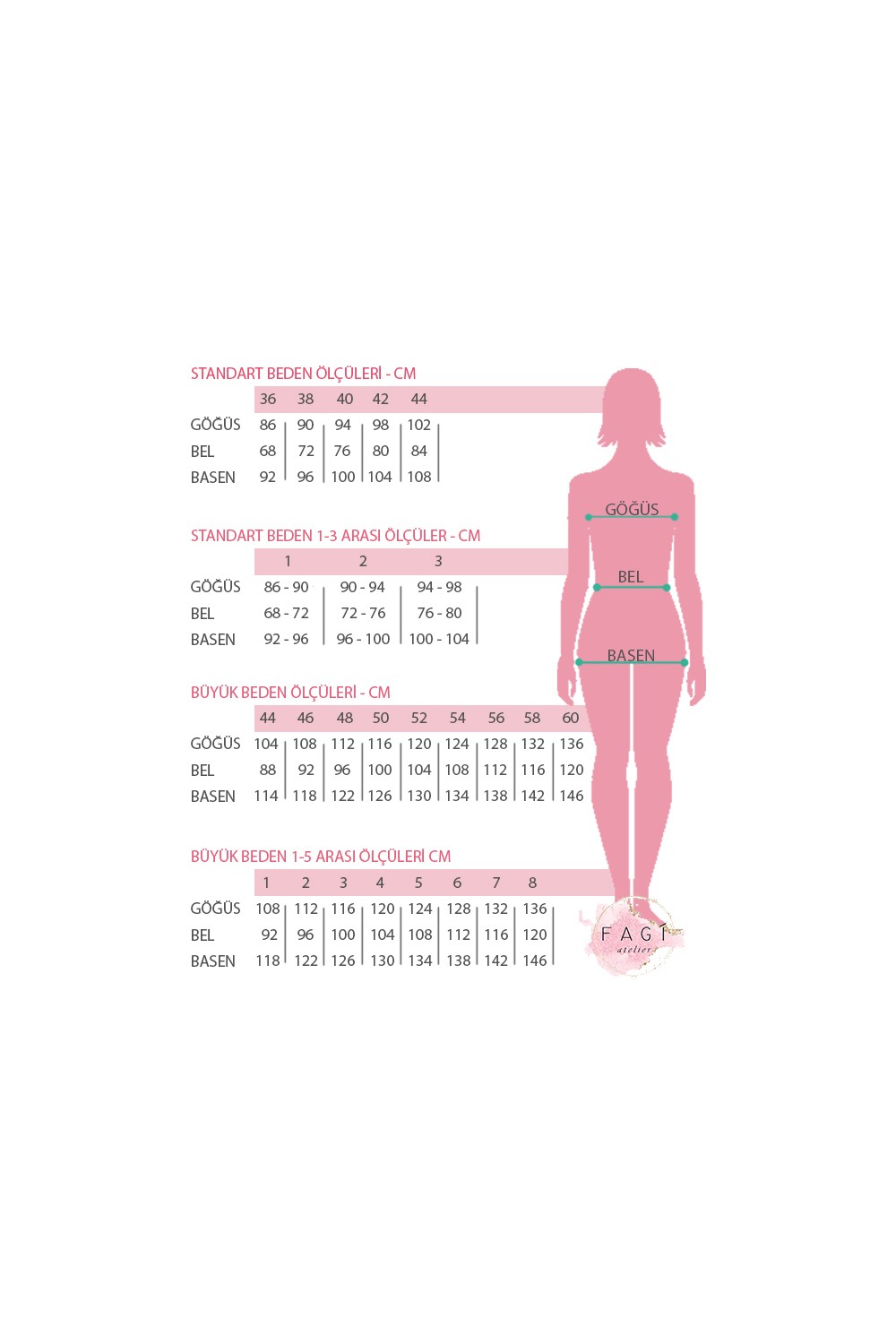 STANDART BEDEN ÖLÇÜLERİ - CM

| | 36 | 38 | 40 | 42 | 44 |
|---|---|---|---|---|---|
| GÖĞÜS | 86 | 90 | 94 | 98 | 102 |
| BEL | 68 | 72 | 76 | 80 | 84 |
| BASEN | 92 | 96 | 100 | 104 | 108 |

STANDART BEDEN 1-3 ARASI ÖLÇÜLER - CM

| | 1 | 2 | 3 |
|---|---|---|---|
| GÖĞÜS | 86 - 90 | 90 - 94 | 94 - 98 |
| BEL | 68 - 72 | 72 - 76 | 76 - 80 |
| BASEN | 92 - 96 | 96 - 100 | 100 - 104 |

BÜYÜK BEDEN ÖLÇÜLERİ - CM

| | 44 | 46 | 48 | 50 | 52 | 54 | 56 | 58 | 60 |
|---|---|---|---|---|---|---|---|---|---|
| GÖĞÜS | 104 | 108 | 112 | 116 | 120 | 124 | 128 | 132 | 136 |
| BEL | 88 | 92 | 96 | 100 | 104 | 108 | 112 | 116 | 120 |
| BASEN | 114 | 118 | 122 | 126 | 130 | 134 | 138 | 142 | 146 |

BÜYÜK BEDEN 1-5 ARASI ÖLÇÜLERİ CM

| | 1 | 2 | 3 | 4 | 5 | 6 | 7 | 8 |
|---|---|---|---|---|---|---|---|---|
| GÖĞÜS | 108 | 112 | 116 | 120 | 124 | 128 | 132 | 136 |
| BEL | 92 | 96 | 100 | 104 | 108 | 112 | 116 | 120 |
| BASEN | 118 | 122 | 126 | 130 | 134 | 138 | 142 | 146 |

GÖĞÜS
BEL
BASEN

FAGİ
atelier